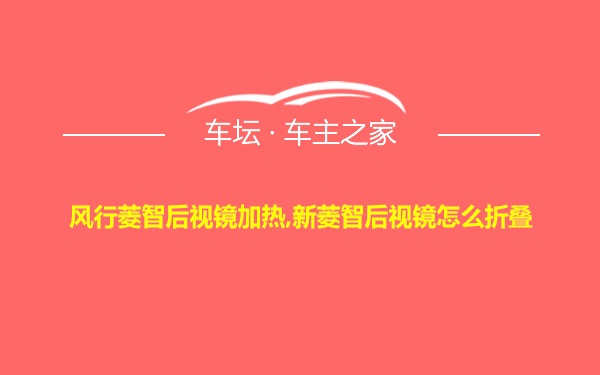 车坛 · 车主之家

风行菱智后视镜加热,新菱智后视镜怎么折叠